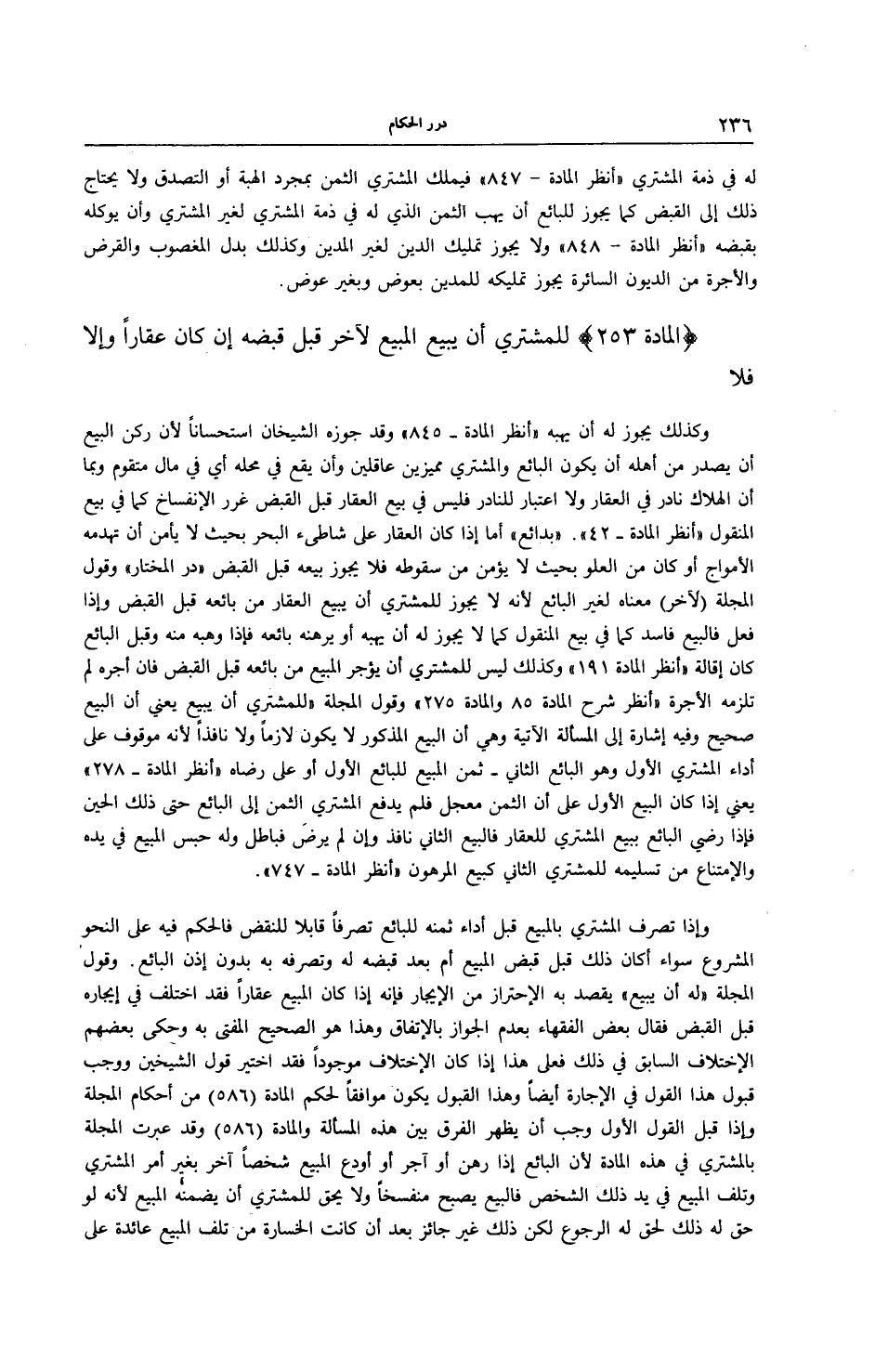 ٢٣٦ درر الحكام

له في ذمة المشتري «أنظر المادة - ٨٤٧» فيملك المشتري الثمن بمجرد الهبة أو التصدق ولا يحتاج ذلك إلى القبض كما يجوز للبائع أن يهب الثمن الذي له في ذمة المشتري لغير المشتري وأن يوكله بقبضه «أنظر المادة - ٨٤٨» ولا يجوز تمليك الدين لغير المدين وكذلك بدل المغصوب والقرض والأجرة من الديون السائرة يجوز تمليكه للمدين بعوض وبغير عوض.

﴿المادة ٢٥٣﴾ للمشتري أن يبيع المبيع لآخر قبل قبضه إن كان عقاراً وإلا فلا

وكذلك يجوز له أن يهبه «أنظر المادة ـ ٨٤٥» وقد جوزه الشيخان استحساناً لأن ركن البيع أن يصدر من أهله أن يكون البائع والمشتري مميزين عاقلين وأن يقع في محله أي في مال متقوم وبما أن الهلاك نادر في العقار ولا اعتبار للنادر فليس في بيع العقار قبل القبض غرر الإنفساخ كما في بيع المنقول «أنظر المادة ـ ٤٢». «بدائع» أما إذا كان العقار على شاطىء البحر بحيث لا يأمن أن تهدمه الأمواج أو كان من العلو بحيث لا يؤمن من سقوطه فلا يجوز بيعه قبل القبض «در المختار» وقول المجلة (لآخر) معناه لغير البائع لأنه لا يجوز للمشتري أن يبيع العقار من بائعه قبل القبض وإذا فعل فالبيع فاسد كما في بيع المنقول كما لا يجوز له أن يهبه أو يرهنه بائعه فإذا وهبه منه وقبل البائع كان إقالة «أنظر المادة ١٩١» وكذلك ليس للمشتري أن يؤجر المبيع من بائعه قبل القبض فان أجره لم تلزمه الأجرة «أنظر شرح المادة ٨٥ والمادة ٢٧٥» وقول المجلة «للمشتري أن يبيع يعني أن البيع صحيح وفيه إشارة إلى المسألة الآتية وهي أن البيع المذكور لا يكون لازماً ولا نافذاً لأنه موقوف على أداء المشتري الأول وهو البائع الثاني ـ ثمن المبيع للبائع الأول أو على رضاه «أنظر المادة ـ ٢٧٨» يعني إذا كان البيع الأول على أن الثمن معجل فلم يدفع المشتري الثمن إلى البائع حتى ذلك الحين فإذا رضي البائع ببيع المشتري للعقار فالبيع الثاني نافذ وإن لم يرضَ فباطل وله حبس المبيع في يده والإمتناع من تسليمه للمشتري الثاني كبيع المرهون «أنظر المادة ـ ٧٤٧».

وإذا تصرف المشتري بالمبيع قبل أداء ثمنه للبائع تصرفاً قابلا للنقض فالحكم فيه على النحو المشروع سواء أكان ذلك قبل قبض المبيع أم بعد قبضه له وتصرفه به بدون إذن البائع. وقول المجلة «له أن يبيع» يقصد به الإحتراز من الإيجار فإنه إذا كان المبيع عقاراً فقد اختلف في إيجاره قبل القبض فقال بعض الفقهاء بعدم الجواز بالإتفاق وهذا هو الصحيح المفتى به وحكى بعضهم الإختلاف السابق في ذلك فعلى هذا إذا كان الإختلاف موجوداً فقد اختير قول الشيخين ووجب قبول هذا القول في الإجارة أيضاً وهذا القبول يكون موافقاً لحكم المادة (٥٨٦) من أحكام المجلة وإذا قبل القول الأول وجب أن يظهر الفرق بين هذه المسألة والمادة (٥٨٦) وقد عبرت المجلة بالمشتري في هذه المادة لأن البائع إذا رهن أو آجر أو أودع المبيع شخصاً آخر بغير أمر المشتري وتلف المبيع في يد ذلك الشخص فالبيع يصبح منفسخاً ولا يحق للمشتري أن يضمنه المبيع لأنه لو حق له ذلك لحق له الرجوع لكن ذلك غير جائز بعد أن كانت الخسارة من تلف المبيع عائدة على